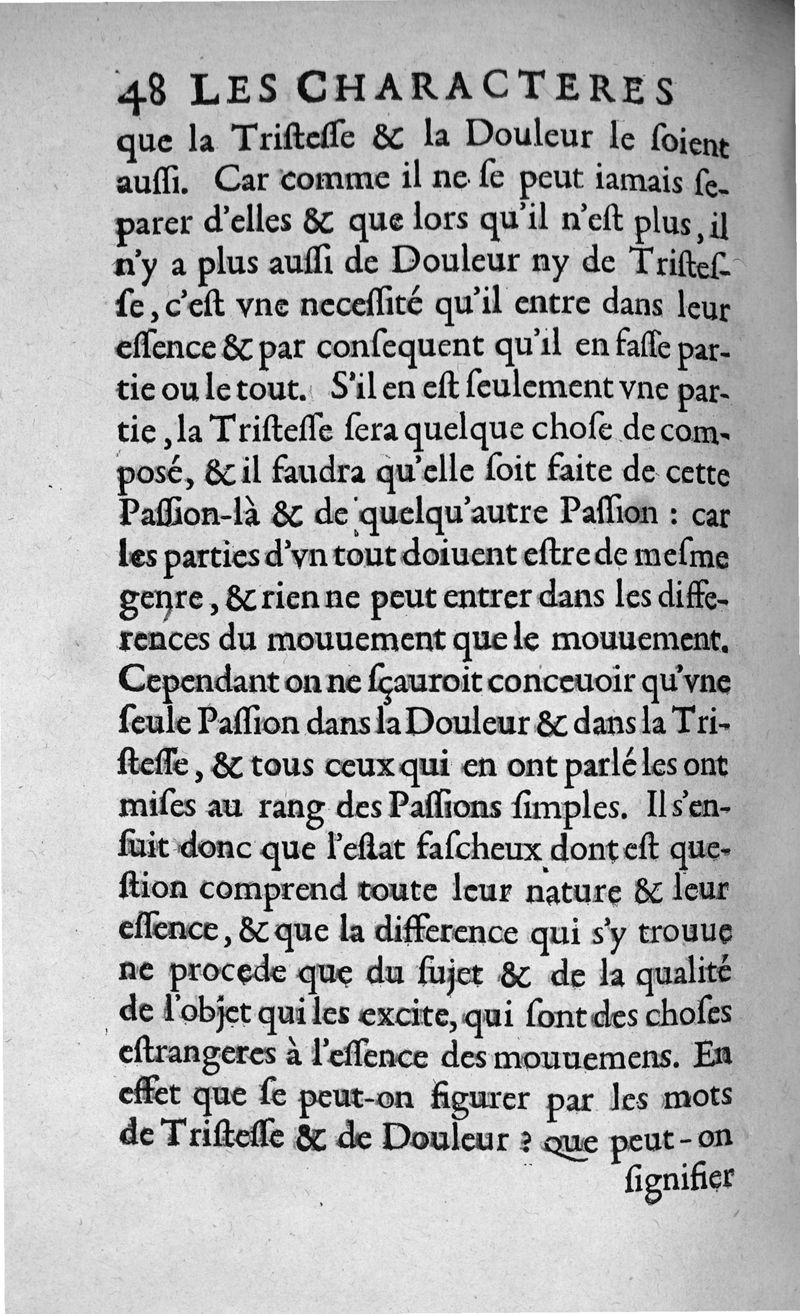 48 LES CHARACTERES

que la Tristesse & la Douleur le soient aussi. Car comme il ne se peut iamais separer d'elles & que lors qu'il n'est plus, il n'y a plus aussi de Douleur ny de Tristesse, c'est vne necessité qu'il entre dans leur essence & par consequent qu'il en fasse partie ou le tout. S'il en est seulement vne partie, la Tristesse sera quelque chose de composé, & il faudra qu'elle soit faite de cette Passion-là & de quelqu'autre Passion : car les parties d'vn tout doiuent estre de mesme genre, & rien ne peut entrer dans les differences du mouuement que le mouuement. Cependant on ne sçauroit conceuoir qu'vne seule Passion dans la Douleur & dans la Tristesse, & tous ceux qui en ont parlé les ont mises au rang des Passions simples. Il s'ensuit donc que l'estat fascheux dont est question comprend toute leur nature & leur essence, & que la difference qui s'y trouue ne procede que du sujet & de la qualité de l'objet qui les excite, qui sont des choses estrangeres à l'essence des mouuemens. En effet que se peut-on figurer par les mots de Tristesse & de Douleur ? que peut-on signifier